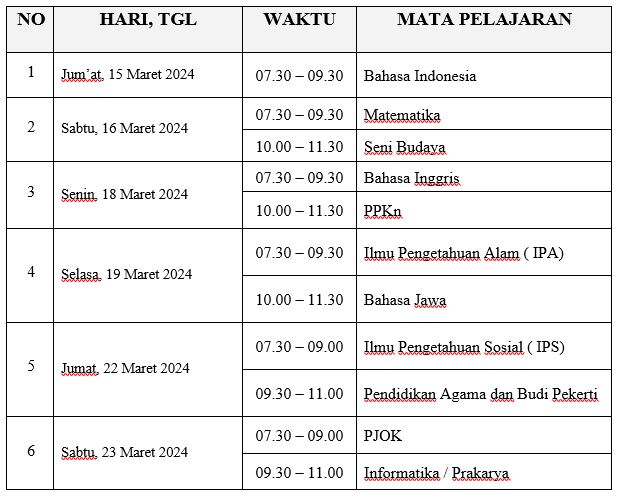 | NO | HARI, TGL | WAKTU | MATA PELAJARAN |
|---|---|---|---|
| 1 | Jum'at, 15 Maret 2024 | 07.30 – 09.30 | Bahasa Indonesia |
| 2 | Sabtu, 16 Maret 2024 | 07.30 – 09.30 | Matematika |
| | | 10.00 – 11.30 | Seni Budaya |
| 3 | Senin, 18 Maret 2024 | 07.30 – 09.30 | Bahasa Inggris |
| | | 10.00 – 11.30 | PPKn |
| 4 | Selasa, 19 Maret 2024 | 07.30 – 09.30 | Ilmu Pengetahuan Alam ( IPA) |
| | | 10.00 – 11.30 | Bahasa Jawa |
| 5 | Jumat, 22 Maret 2024 | 07.30 – 09.00 | Ilmu Pengetahuan Sosial ( IPS) |
| | | 09.30 – 11.00 | Pendidikan Agama dan Budi Pekerti |
| 6 | Sabtu, 23 Maret 2024 | 07.30 – 09.00 | PJOK |
| | | 09.30 – 11.00 | Informatika / Prakarya |